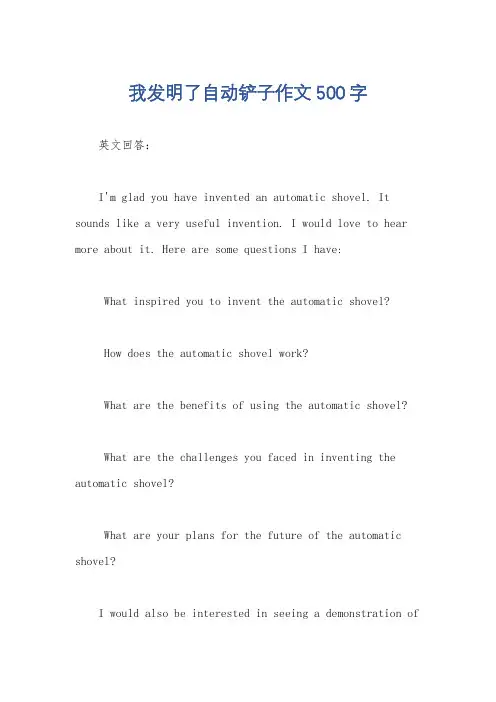 我发明了自动铲子作文500字

英文回答：

I'm glad you have invented an automatic shovel. It sounds like a very useful invention. I would love to hear more about it. Here are some questions I have:

What inspired you to invent the automatic shovel?

How does the automatic shovel work?

What are the benefits of using the automatic shovel?

What are the challenges you faced in inventing the automatic shovel?

What are your plans for the future of the automatic shovel?

I would also be interested in seeing a demonstration of